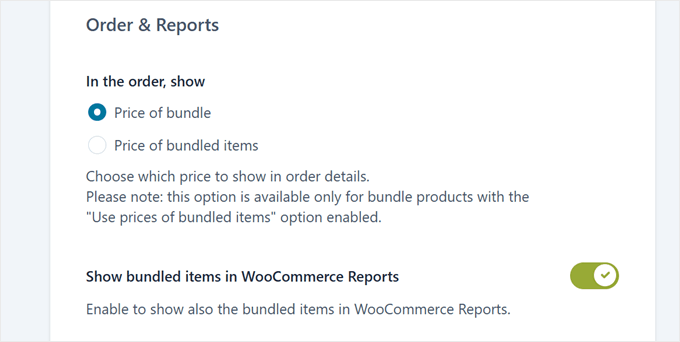 Order & Reports

In the order, show

Price of bundle

Price of bundled items

Choose which price to show in order details.
Please note: this option is available only for bundle products with the "Use prices of bundled items" option enabled.

Show bundled items in WooCommerce Reports

Enable to show also the bundled items in WooCommerce Reports.